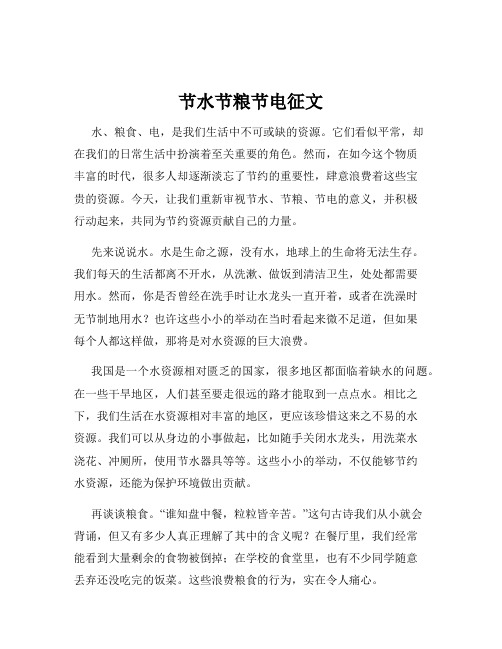 节水节粮节电征文

水、粮食、电，是我们生活中不可或缺的资源。它们看似平常，却在我们的日常生活中扮演着至关重要的角色。然而，在如今这个物质丰富的时代，很多人却逐渐淡忘了节约的重要性，肆意浪费着这些宝贵的资源。今天，让我们重新审视节水、节粮、节电的意义，并积极行动起来，共同为节约资源贡献自己的力量。

先来说说水。水是生命之源，没有水，地球上的生命将无法生存。我们每天的生活都离不开水，从洗漱、做饭到清洁卫生，处处都需要用水。然而，你是否曾经在洗手时让水龙头一直开着，或者在洗澡时无节制地用水？也许这些小小的举动在当时看起来微不足道，但如果每个人都这样做，那将是对水资源的巨大浪费。

我国是一个水资源相对匮乏的国家，很多地区都面临着缺水的问题。在一些干旱地区，人们甚至要走很远的路才能取到一点点水。相比之下，我们生活在水资源相对丰富的地区，更应该珍惜这来之不易的水资源。我们可以从身边的小事做起，比如随手关闭水龙头，用洗菜水浇花、冲厕所，使用节水器具等等。这些小小的举动，不仅能够节约水资源，还能为保护环境做出贡献。

再谈谈粮食。“谁知盘中餐，粒粒皆辛苦。”这句古诗我们从小就会背诵，但又有多少人真正理解了其中的含义呢？在餐厅里，我们经常能看到大量剩余的食物被倒掉；在学校的食堂里，也有不少同学随意丢弃还没吃完的饭菜。这些浪费粮食的行为，实在令人痛心。